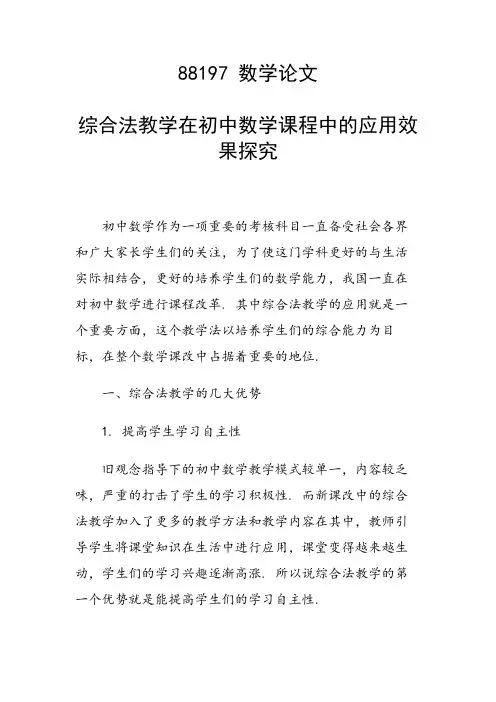 88197 数学论文

综合法教学在初中数学课程中的应用效果探究

初中数学作为一项重要的考核科目一直备受社会各界和广大家长学生们的关注，为了使这门学科更好的与生活实际相结合，更好的培养学生们的数学能力，我国一直在对初中数学进行课程改革．其中综合法教学的应用就是一个重要方面，这个教学法以培养学生们的综合能力为目标，在整个数学课改中占据着重要的地位．

一、综合法教学的几大优势

1．提高学生学习自主性

旧观念指导下的初中数学教学模式较单一，内容较乏味，严重的打击了学生的学习积极性．而新课改中的综合法教学加入了更多的教学方法和教学内容在其中，教师引导学生将课堂知识在生活中进行应用，课堂变得越来越生动，学生们的学习兴趣逐渐高涨．所以说综合法教学的第一个优势就是能提高学生们的学习自主性．